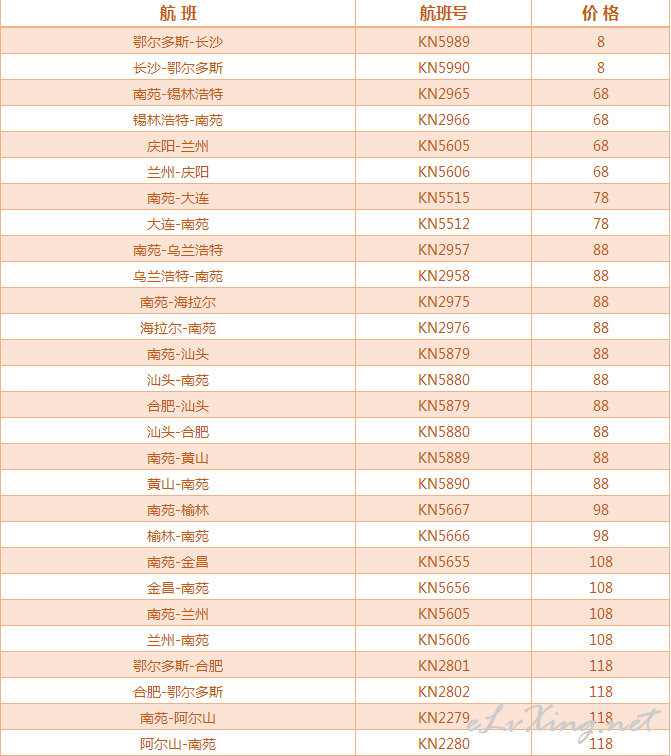 | 航 班 | 航班号 | 价 格 |
|---|---|---|
| 鄂尔多斯-长沙 | KN5989 | 8 |
| 长沙-鄂尔多斯 | KN5990 | 8 |
| 南苑-锡林浩特 | KN2965 | 68 |
| 锡林浩特-南苑 | KN2966 | 68 |
| 庆阳-兰州 | KN5605 | 68 |
| 兰州-庆阳 | KN5606 | 68 |
| 南苑-大连 | KN5515 | 78 |
| 大连-南苑 | KN5512 | 78 |
| 南苑-乌兰浩特 | KN2957 | 88 |
| 乌兰浩特-南苑 | KN2958 | 88 |
| 南苑-海拉尔 | KN2975 | 88 |
| 海拉尔-南苑 | KN2976 | 88 |
| 南苑-汕头 | KN5879 | 88 |
| 汕头-南苑 | KN5880 | 88 |
| 合肥-汕头 | KN5879 | 88 |
| 汕头-合肥 | KN5880 | 88 |
| 南苑-黄山 | KN5889 | 88 |
| 黄山-南苑 | KN5890 | 88 |
| 南苑-榆林 | KN5667 | 98 |
| 榆林-南苑 | KN5666 | 98 |
| 南苑-金昌 | KN5655 | 108 |
| 金昌-南苑 | KN5656 | 108 |
| 南苑-兰州 | KN5605 | 108 |
| 兰州-南苑 | KN5606 | 108 |
| 鄂尔多斯-合肥 | KN2801 | 118 |
| 合肥-鄂尔多斯 | KN2802 | 118 |
| 南苑-阿尔山 | KN2279 | 118 |
| 阿尔山-南苑 | KN2280 | 118 |

eLvXing.net